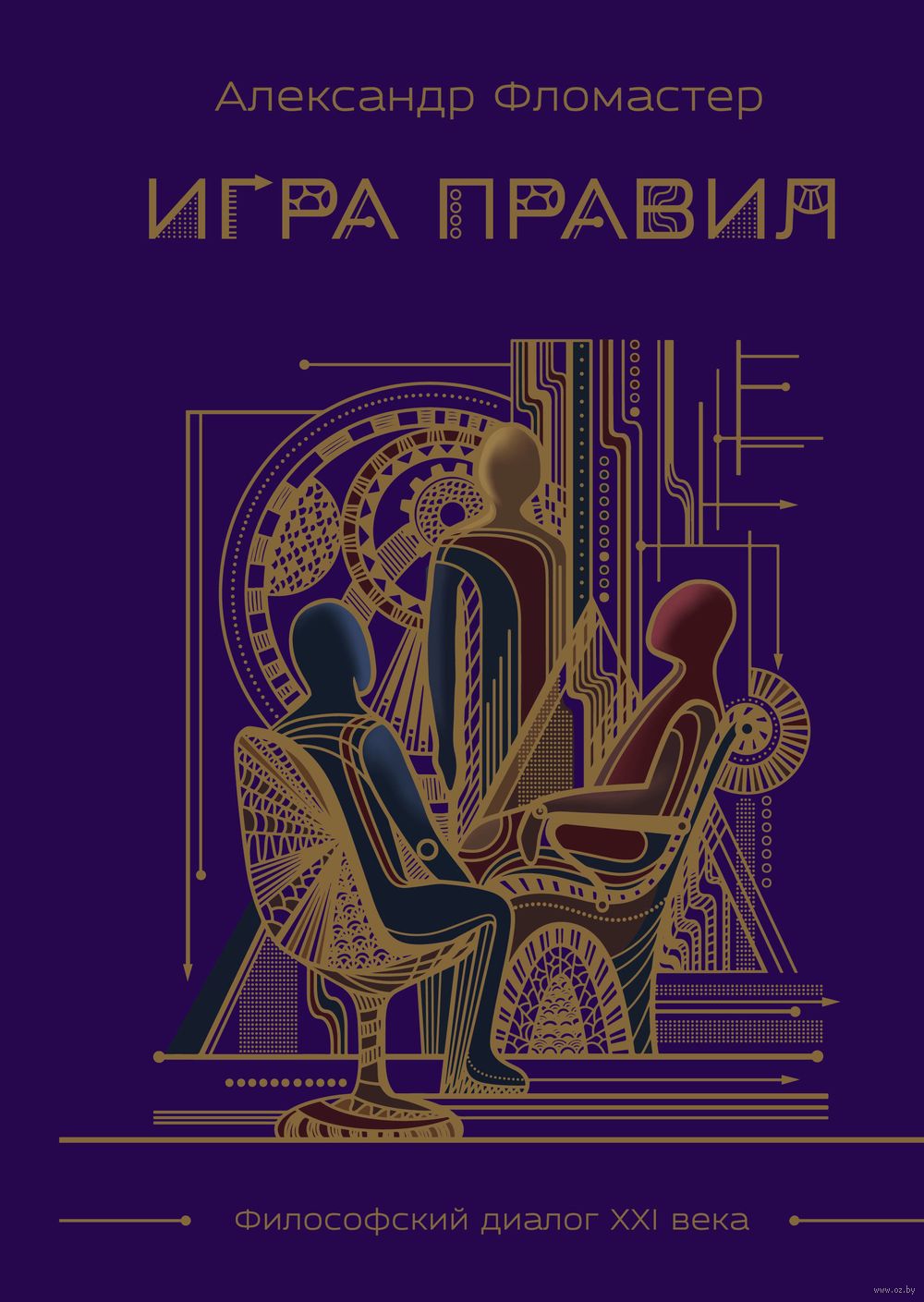 Александр Фломастер

ИГРА ПРАВИЛ

Философский диалог XXI века

www.oz.by